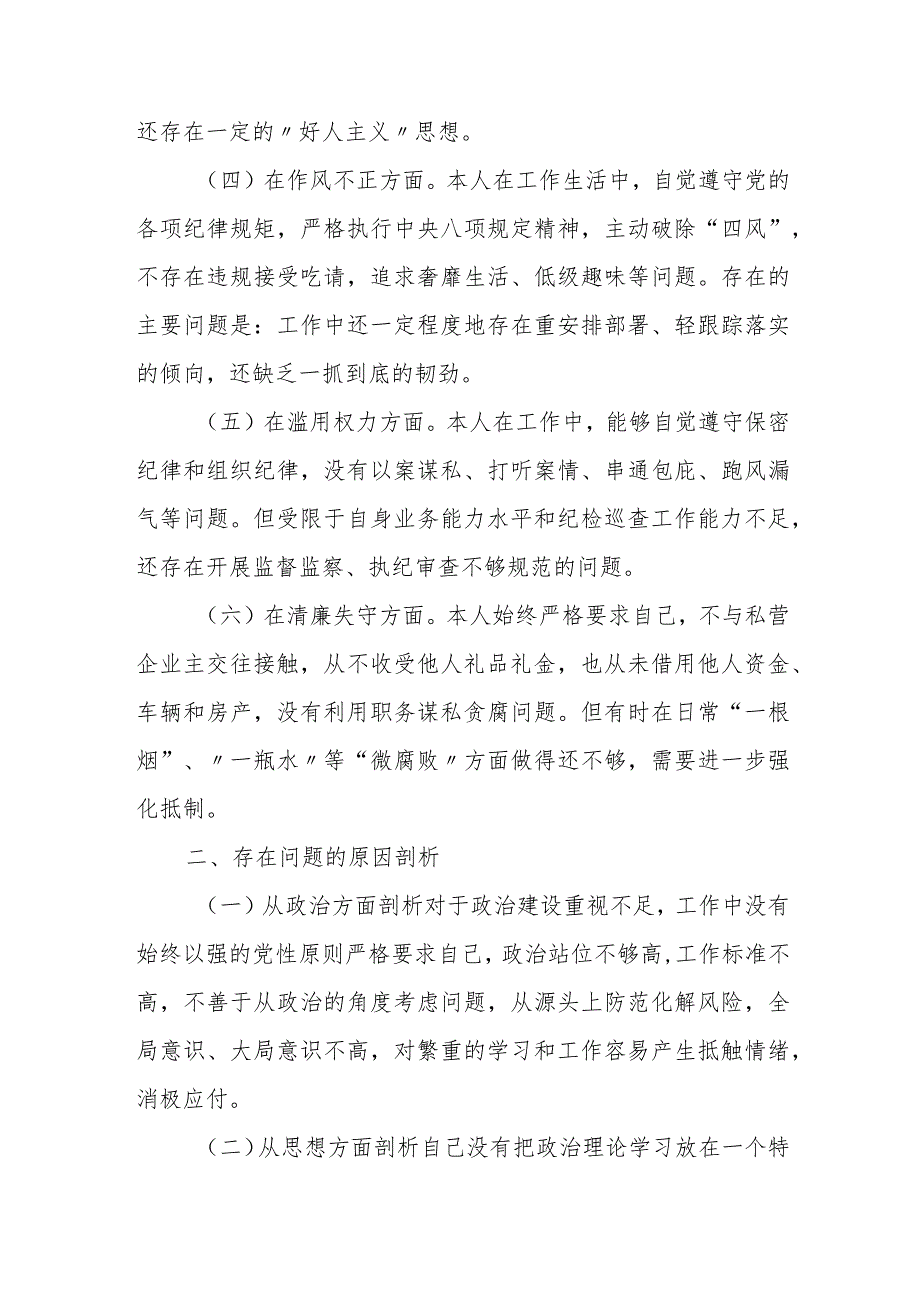 还存在一定的〃好人主义〃思想。

（四）在作风不正方面。本人在工作生活中，自觉遵守党的各项纪律规矩，严格执行中央八项规定精神，主动破除“四风”，不存在违规接受吃请，追求奢靡生活、低级趣味等问题。存在的主要问题是：工作中还一定程度地存在重安排部署、轻跟踪落实的倾向，还缺乏一抓到底的韧劲。

（五）在滥用权力方面。本人在工作中，能够自觉遵守保密纪律和组织纪律，没有以案谋私、打听案情、串通包庇、跑风漏气等问题。但受限于自身业务能力水平和纪检巡查工作能力不足，还存在开展监督监察、执纪审查不够规范的问题。

（六）在清廉失守方面。本人始终严格要求自己，不与私营企业主交往接触，从不收受他人礼品礼金，也从未借用他人资金、车辆和房产，没有利用职务谋私贪腐问题。但有时在日常“一根烟”、〃一瓶水〃等“微腐败〃方面做得还不够，需要进一步强化抵制。

二、存在问题的原因剖析

（一）从政治方面剖析对于政治建设重视不足，工作中没有始终以强的党性原则严格要求自己，政治站位不够高，工作标准不高，不善于从政治的角度考虑问题，从源头上防范化解风险，全局意识、大局意识不高，对繁重的学习和工作容易产生抵触情绪，消极应付。

（二）从思想方面剖析自己没有把政治理论学习放在一个特